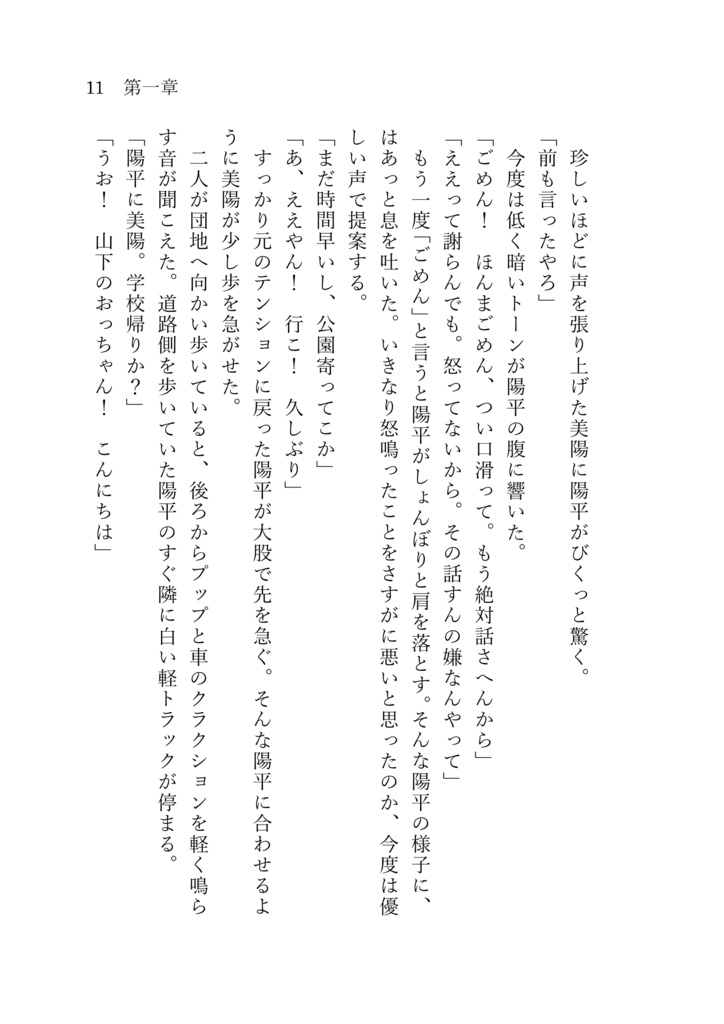 11　第一章

珍しいほどに声を張り上げた美陽に陽平がびくっと驚く。

「前も言ったやろ」

今度は低く暗いトーンが陽平の腹に響いた。

「ごめん！　ほんまごめん、つい口滑って。もう絶対話さへんから」

「ええって謝らんでも。怒ってないから。その話すんの嫌なんやって」

もう一度「ごめん」と言うと陽平がしょんぼりと肩を落とす。そんな陽平の様子に、はあっと息を吐いた。いきなり怒鳴ったことをさすがに悪いと思ったのか、今度は優しい声で提案する。

「まだ時間早いし、公園寄ってこか」

「あ、ええやん！　行こ！　久しぶり」

すっかり元のテンションに戻った陽平が大股で先を急ぐ。そんな陽平に合わせるように美陽が少し歩を急がせた。

二人が団地へ向かい歩いていると、後ろからプップと車のクラクションを軽く鳴らす音が聞こえた。道路側を歩いていた陽平のすぐ隣に白い軽トラックが停まる。

「陽平に美陽。学校帰りか？」

「うお！　山下のおっちゃん！　こんにちは」